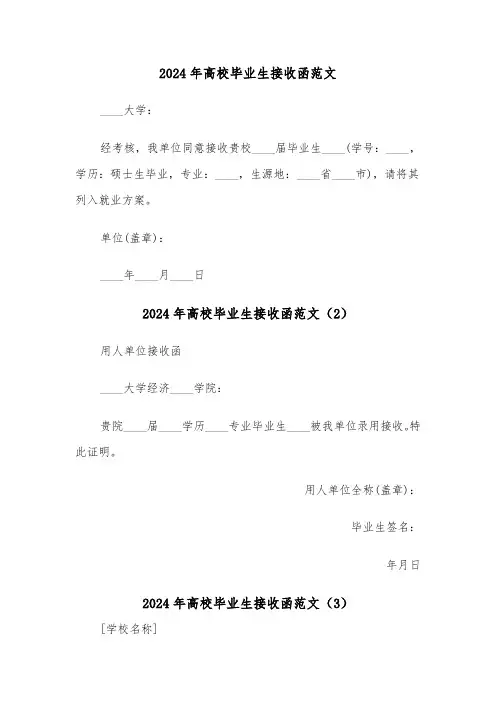 2024年高校毕业生接收函范文

____大学：

经考核，我单位同意接收贵校____届毕业生____(学号：____，学历：硕士生毕业，专业：____，生源地：____省____市)，请将其列入就业方案。

单位(盖章)：

____年____月____日

2024年高校毕业生接收函范文（2）

用人单位接收函

____大学经济____学院：

贵院____届____学历____专业毕业生____被我单位录用接收。特此证明。

用人单位全称(盖章)：

毕业生签名：

年月日

2024年高校毕业生接收函范文（3）

[学校名称]